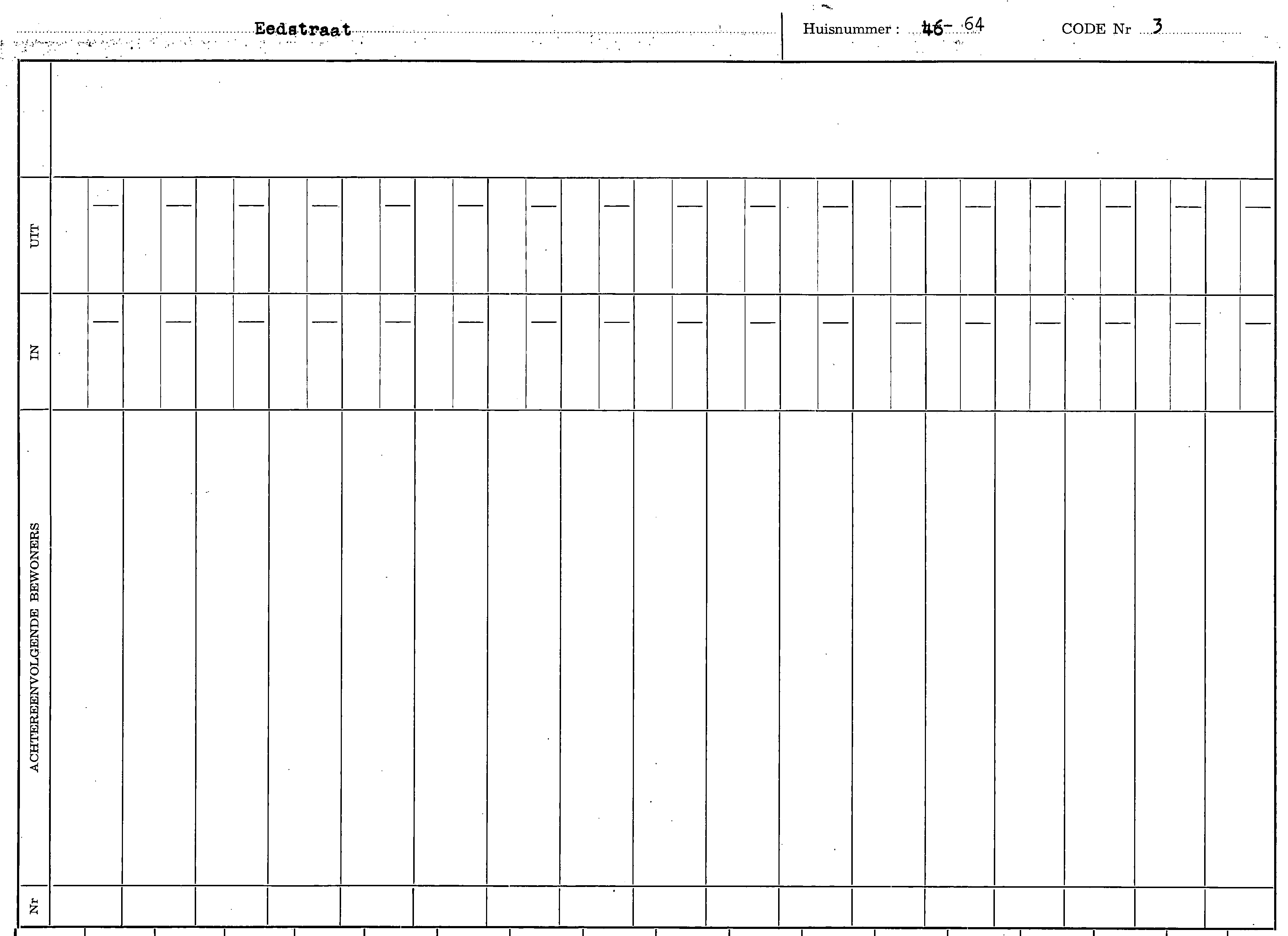 Eedstraat

Huisnummer : 46- 64

CODE Nr 3

UIT

IN

ACHTEREENVOLGENDE BEWONERS

Nr